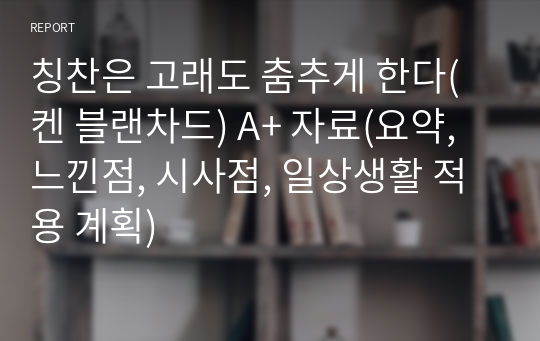 REPORT

칭찬은 고래도 춤추게 한다(켄 블랜차드) A+ 자료(요약, 느낀점, 시사점, 일상생활 적용 계획)